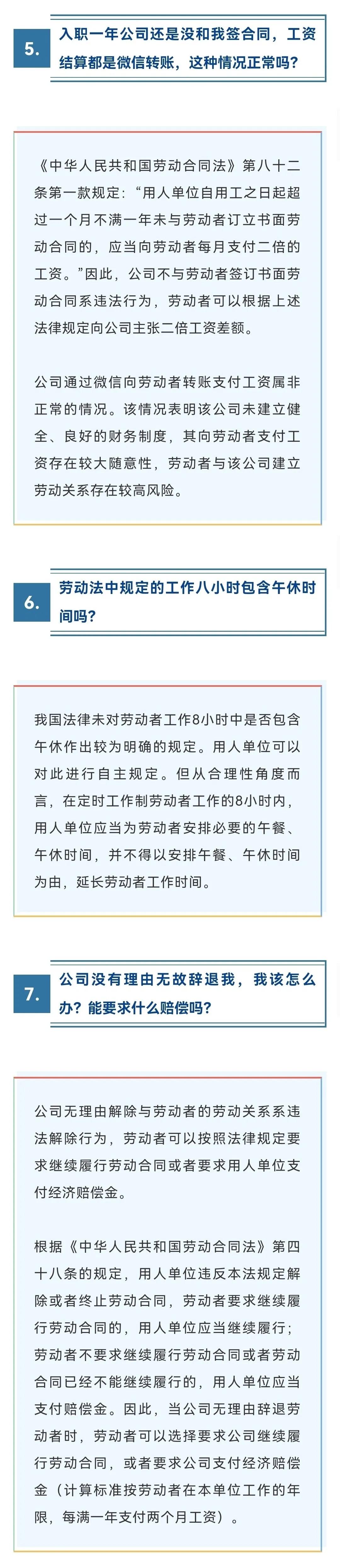 5.

入职一年公司还是没和我签合同，工资结算都是微信转账，这种情况正常吗？

《中华人民共和国劳动合同法》第八十二条第一款规定：“用人单位自用工之日起超过一个月不满一年未与劳动者订立书面劳动合同的，应当向劳动者每月支付二倍的工资。”因此，公司不与劳动者签订书面劳动合同系违法行为，劳动者可以根据上述法律规定向公司主张二倍工资差额。

公司通过微信向劳动者转账支付工资属非正常的情况。该情况表明该公司未建立健全、良好的财务制度，其向劳动者支付工资存在较大随意性，劳动者与该公司建立劳动关系存在较高风险。

6.

劳动法中规定的工作八小时包含午休时间吗？

我国法律未对劳动者工作8小时中是否包含午休作出较为明确的规定。用人单位可以对此进行自主规定。但从合理性角度而言，在定时工作制劳动者工作的8小时内，用人单位应当为劳动者安排必要的午餐、午休时间，并不得以安排午餐、午休时间为由，延长劳动者工作时间。

7.

公司没有理由无故辞退我，我该怎么办？能要求什么赔偿吗？

公司无理由解除与劳动者的劳动关系系违法解除行为，劳动者可以按照法律规定要求继续履行劳动合同或者要求用人单位支付经济赔偿金。

根据《中华人民共和国劳动合同法》第四十八条的规定，用人单位违反本法规定解除或者终止劳动合同，劳动者要求继续履行劳动合同的，用人单位应当继续履行；劳动者不要求继续履行劳动合同或者劳动合同已经不能继续履行的，用人单位应当支付赔偿金。因此，当公司无理由辞退劳动者时，劳动者可以选择要求公司继续履行劳动合同，或者要求公司支付经济赔偿金（计算标准按劳动者在本单位工作的年限，每满一年支付两个月工资）。